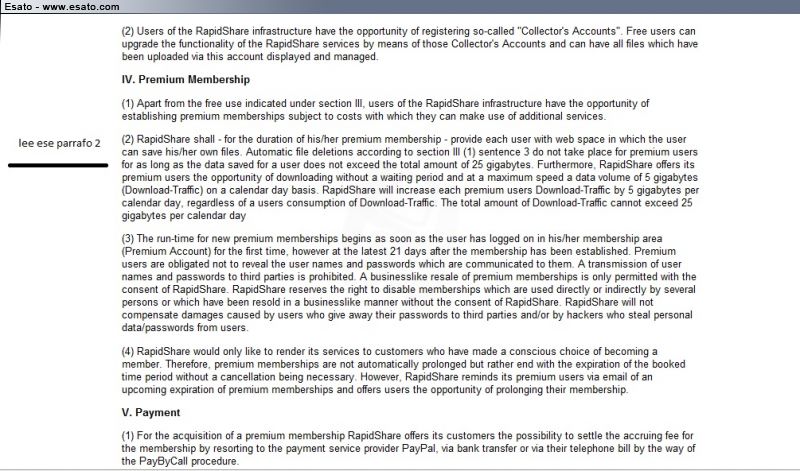 Esato - www.esato.com

(2) Users of the RapidShare infrastructure have the opportunity of registering so-called "Collector's Accounts". Free users can upgrade the functionality of the RapidShare services by means of those Collector's Accounts and can have all files which have been uploaded via this account displayed and managed.

IV. Premium Membership

(1) Apart from the free use indicated under section III, users of the RapidShare infrastructure have the opportunity of establishing premium memberships subject to costs with which they can make use of additional services.

lee ese parrafo 2

(2) RapidShare shall - for the duration of his/her premium membership - provide each user with web space in which the user can save his/her own files. Automatic file deletions according to section III (1) sentence 3 do not take place for premium users for as long as the data saved for a user does not exceed the total amount of 25 gigabytes. Furthermore, RapidShare offers its premium users the opportunity of downloading without a waiting period and at a maximum speed a data volume of 5 gigabytes (Download-Traffic) on a calendar day basis. RapidShare will increase each premium users Download-Traffic by 5 gigabytes per calendar day, regardless of a users consumption of Download-Traffic. The total amount of Download-Traffic cannot exceed 25 gigabytes per calendar day

(3) The run-time for new premium memberships begins as soon as the user has logged on in his/her membership area (Premium Account) for the first time, however at the latest 21 days after the membership has been established. Premium users are obligated not to reveal the user names and passwords which are communicated to them. A transmission of user names and passwords to third parties is prohibited. A businesslike resale of premium memberships is only permitted with the consent of RapidShare. RapidShare reserves the right to disable memberships which are used directly or indirectly by several persons or which have been resold in a businesslike manner without the consent of RapidShare. RapidShare will not compensate damages caused by users who give away their passwords to third parties and/or by hackers who steal personal data/passwords from users.

(4) RapidShare would only like to render its services to customers who have made a conscious choice of becoming a member. Therefore, premium memberships are not automatically prolonged but rather end with the expiration of the booked time period without a cancellation being necessary. However, RapidShare reminds its premium users via email of an upcoming expiration of premium memberships and offers users the opportunity of prolonging their membership.

V. Payment

(1) For the acquisition of a premium membership RapidShare offers its customers the possibility to settle the accruing fee for the membership by resorting to the payment service provider PayPal, via bank transfer or via their telephone bill by the way of the PayByCall procedure.